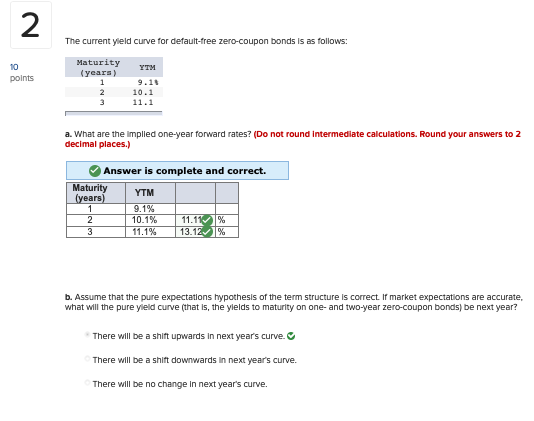 2

10 points

The current yield curve for default-free zero-coupon bonds is as follows:

| Maturity (years) | YTM |
|---|---|
| 1 | 9.1% |
| 2 | 10.1 |
| 3 | 11.1 |

a. What are the implied one-year forward rates? (Do not round intermediate calculations. Round your answers to 2 decimal places.)

Answer is complete and correct.

| Maturity (years) | YTM | | |
|---|---|---|---|
| 1 | 9.1% | | |
| 2 | 10.1% | 11.11 | % |
| 3 | 11.1% | 13.12 | % |

b. Assume that the pure expectations hypothesis of the term structure is correct. If market expectations are accurate, what will the pure yield curve (that is, the yields to maturity on one- and two-year zero-coupon bonds) be next year?

There will be a shift upwards in next year's curve.

There will be a shift downwards in next year's curve.

There will be no change in next year's curve.